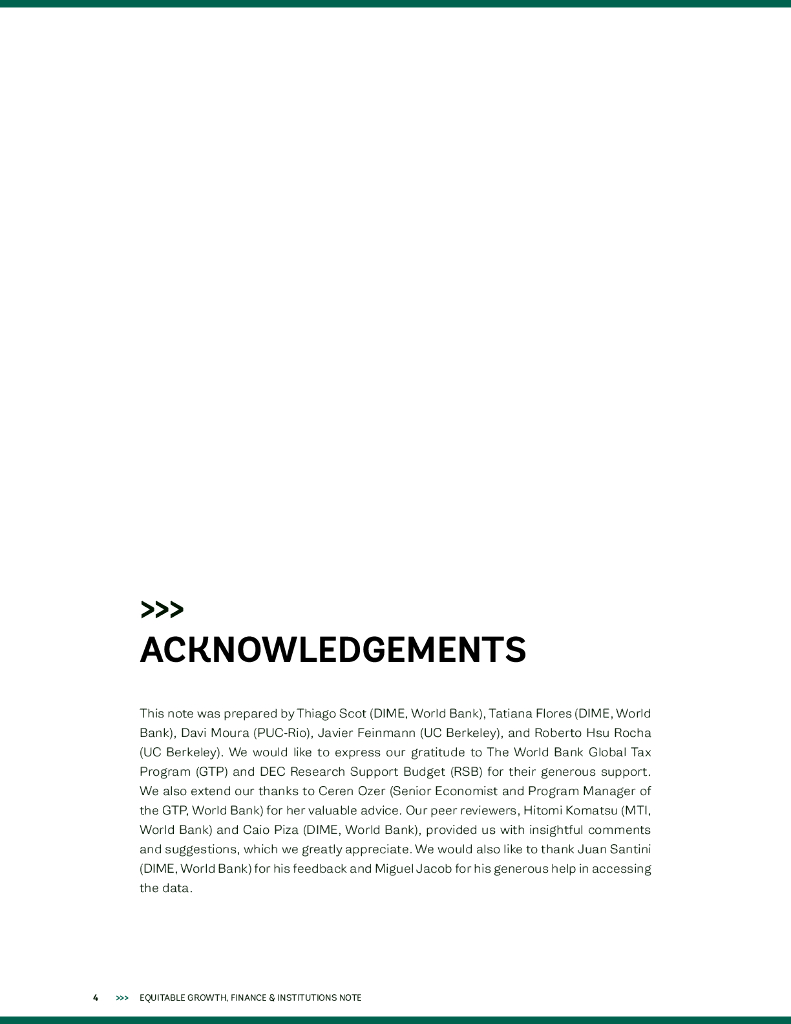 >>>
ACKNOWLEDGEMENTS

This note was prepared by Thiago Scot (DIME, World Bank), Tatiana Flores (DIME, World Bank), Davi Moura (PUC-Rio), Javier Feinmann (UC Berkeley), and Roberto Hsu Rocha (UC Berkeley). We would like to express our gratitude to The World Bank Global Tax Program (GTP) and DEC Research Support Budget (RSB) for their generous support. We also extend our thanks to Ceren Ozer (Senior Economist and Program Manager of the GTP, World Bank) for her valuable advice. Our peer reviewers, Hitomi Komatsu (MTI, World Bank) and Caio Piza (DIME, World Bank), provided us with insightful comments and suggestions, which we greatly appreciate. We would also like to thank Juan Santini (DIME, World Bank) for his feedback and Miguel Jacob for his generous help in accessing the data.

4 >>> EQUITABLE GROWTH, FINANCE & INSTITUTIONS NOTE